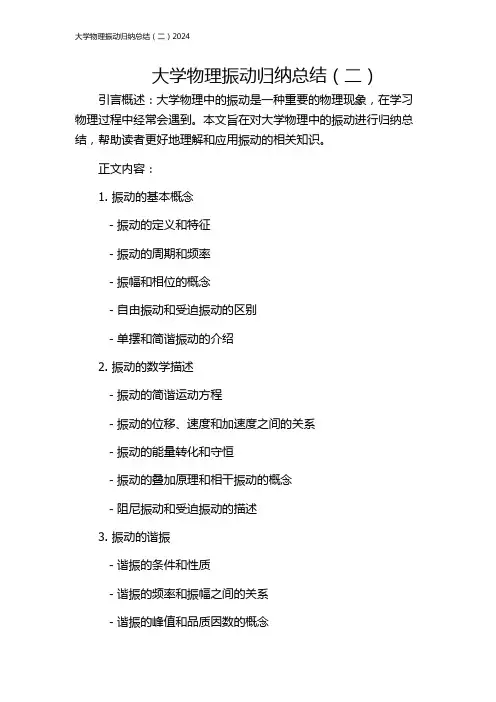 大学物理振动归纳总结（二）2024

大学物理振动归纳总结（二）

引言概述：大学物理中的振动是一种重要的物理现象，在学习物理过程中经常会遇到。本文旨在对大学物理中的振动进行归纳总结，帮助读者更好地理解和应用振动的相关知识。

正文内容：

1. 振动的基本概念

- 振动的定义和特征

- 振动的周期和频率

- 振幅和相位的概念

- 自由振动和受迫振动的区别

- 单摆和简谐振动的介绍

2. 振动的数学描述

- 振动的简谐运动方程

- 振动的位移、速度和加速度之间的关系

- 振动的能量转化和守恒

- 振动的叠加原理和相干振动的概念

- 阻尼振动和受迫振动的描述

3. 振动的谐振

- 谐振的条件和性质

- 谐振的频率和振幅之间的关系

- 谐振的峰值和品质因数的概念